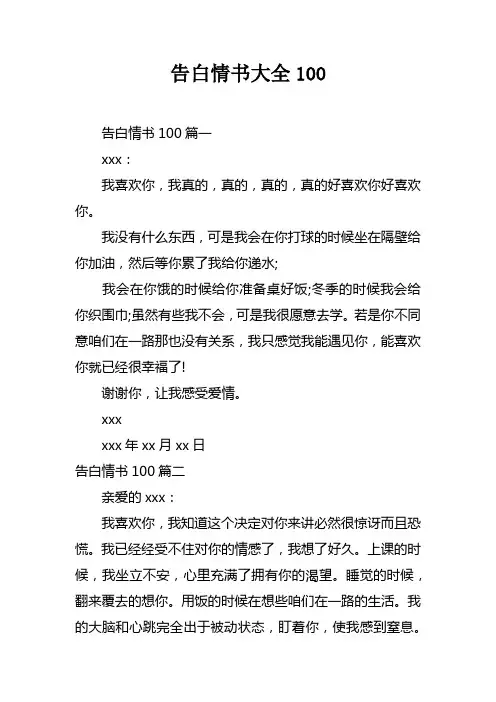 告白情书大全 100

告白情书 100 篇一

xxx：

我喜欢你，我真的，真的，真的，真的好喜欢你好喜欢你。

我没有什么东西，可是我会在你打球的时候坐在隔壁给你加油，然后等你累了我给你递水;

我会在你饿的时候给你准备桌好饭;冬季的时候我会给你织围巾;虽然有些我不会，可是我很愿意去学。若是你不同意咱们在一路那也没有关系，我只感觉我能遇见你，能喜欢你就已经很幸福了!

谢谢你，让我感受爱情。

xxx

xxx 年 xx 月 xx 日

告白情书 100 篇二

亲爱的 xxx：

我喜欢你，我知道这个决定对你来讲必然很惊讶而且恐慌。我已经经受不住对你的情感了，我想了好久。上课的时候，我坐立不安，心里充满了拥有你的渴望。睡觉的时候，翻来覆去的想你。用饭的时候在想些咱们在一路的生活。我的大脑和心跳完全出于被动状态，盯着你，使我感到窒息。